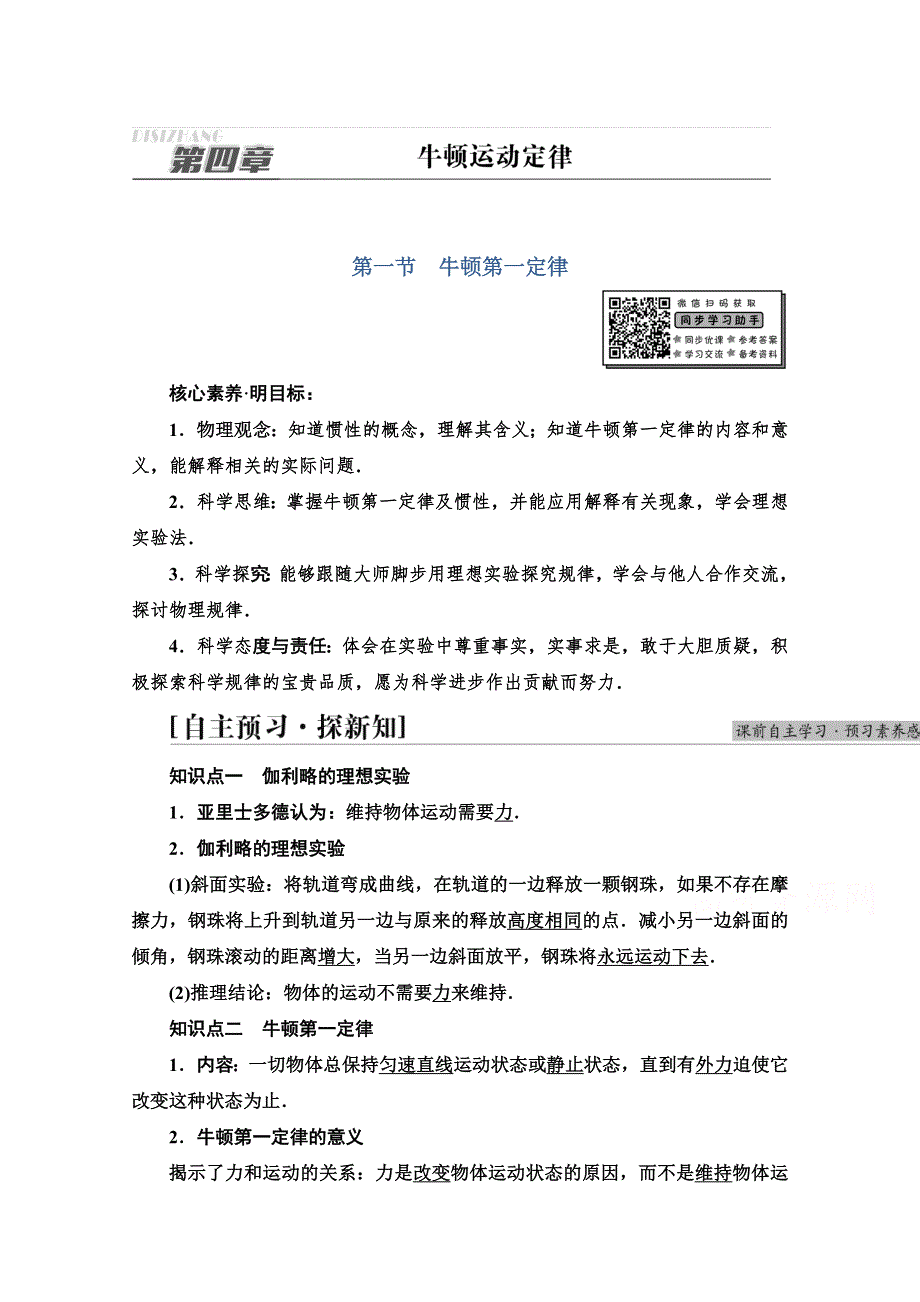 DISIZHANG
第四章　牛顿运动定律

第一节　牛顿第一定律

微信扫码获取
同步学习助手
同步优课　参考答案
学习交流　备考资料

核心素养·明目标：

1．物理观念：知道惯性的概念，理解其含义；知道牛顿第一定律的内容和意义，能解释相关的实际问题．

2．科学思维：掌握牛顿第一定律及惯性，并能应用解释有关现象，学会理想实验法．

3．科学探究：能够跟随大师脚步用理想实验探究规律，学会与他人合作交流，探讨物理规律．

4．科学态度与责任：体会在实验中尊重事实，实事求是，敢于大胆质疑，积极探索科学规律的宝贵品质，愿为科学进步作出贡献而努力．

[自主预习·探新知]　课前自主学习·预习素养感

知识点一　伽利略的理想实验

1．亚里士多德认为：维持物体运动需要力．

2．伽利略的理想实验

(1)斜面实验：将轨道弯成曲线，在轨道的一边释放一颗钢珠，如果不存在摩擦力，钢珠将上升到轨道另一边与原来的释放高度相同的点．减小另一边斜面的倾角，钢珠滚动的距离增大，当另一边斜面放平，钢珠将永远运动下去．

(2)推理结论：物体的运动不需要力来维持．

知识点二　牛顿第一定律

1．内容：一切物体总保持匀速直线运动状态或静止状态，直到有外力迫使它改变这种状态为止．

2．牛顿第一定律的意义

揭示了力和运动的关系：力是改变物体运动状态的原因，而不是维持物体运